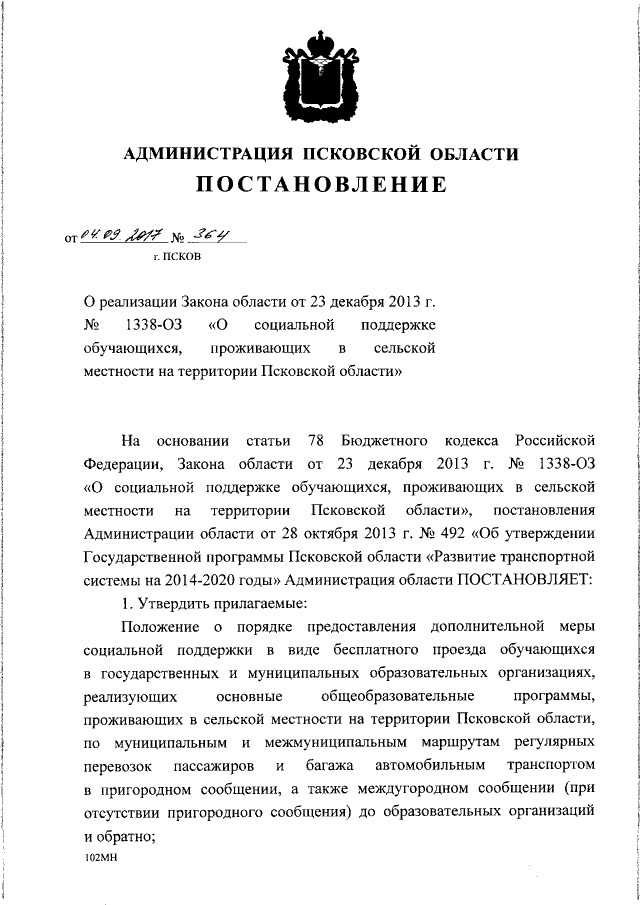 АДМИНИСТРАЦИЯ ПСКОВСКОЙ ОБЛАСТИ
ПОСТАНОВЛЕНИЕ

от 04.09.2017 № 364
г. ПСКОВ

О реализации Закона области от 23 декабря 2013 г. № 1338-ОЗ «О социальной поддержке обучающихся, проживающих в сельской местности на территории Псковской области»

На основании статьи 78 Бюджетного кодекса Российской Федерации, Закона области от 23 декабря 2013 г. № 1338-ОЗ «О социальной поддержке обучающихся, проживающих в сельской местности на территории Псковской области», постановления Администрации области от 28 октября 2013 г. № 492 «Об утверждении Государственной программы Псковской области «Развитие транспортной системы на 2014-2020 годы» Администрация области ПОСТАНОВЛЯЕТ:

1. Утвердить прилагаемые:

Положение о порядке предоставления дополнительной меры социальной поддержки в виде бесплатного проезда обучающихся в государственных и муниципальных образовательных организациях, реализующих основные общеобразовательные программы, проживающих в сельской местности на территории Псковской области, по муниципальным и межмуниципальным маршрутам регулярных перевозок пассажиров и багажа автомобильным транспортом в пригородном сообщении, а также междугородном сообщении (при отсутствии пригородного сообщения) до образовательных организаций и обратно;

102МН